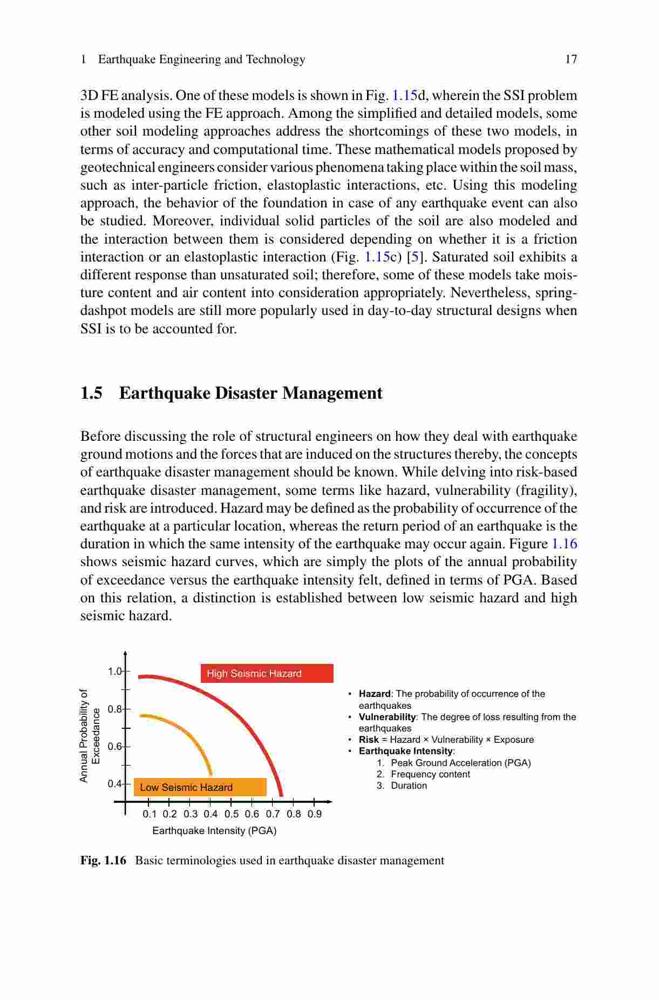 1 Earthquake Engineering and Technology 17

3D FE analysis. One of these models is shown in Fig. 1.15d, wherein the SSI problem is modeled using the FE approach. Among the simplified and detailed models, some other soil modeling approaches address the shortcomings of these two models, in terms of accuracy and computational time. These mathematical models proposed by geotechnical engineers consider various phenomena taking place within the soil mass, such as inter-particle friction, elastoplastic interactions, etc. Using this modeling approach, the behavior of the foundation in case of any earthquake event can also be studied. Moreover, individual solid particles of the soil are also modeled and the interaction between them is considered depending on whether it is a friction interaction or an elastoplastic interaction (Fig. 1.15c) [5]. Saturated soil exhibits a different response than unsaturated soil; therefore, some of these models take moisture content and air content into consideration appropriately. Nevertheless, spring-dashpot models are still more popularly used in day-to-day structural designs when SSI is to be accounted for.

1.5 Earthquake Disaster Management

Before discussing the role of structural engineers on how they deal with earthquake ground motions and the forces that are induced on the structures thereby, the concepts of earthquake disaster management should be known. While delving into risk-based earthquake disaster management, some terms like hazard, vulnerability (fragility), and risk are introduced. Hazard may be defined as the probability of occurrence of the earthquake at a particular location, whereas the return period of an earthquake is the duration in which the same intensity of the earthquake may occur again. Figure 1.16 shows seismic hazard curves, which are simply the plots of the annual probability of exceedance versus the earthquake intensity felt, defined in terms of PGA. Based on this relation, a distinction is established between low seismic hazard and high seismic hazard.

Annual Probability of Exceedance
1.0
0.8
0.6
0.4
High Seismic Hazard
Low Seismic Hazard
0.1 0.2 0.3 0.4 0.5 0.6 0.7 0.8 0.9
Earthquake Intensity (PGA)

• Hazard: The probability of occurrence of the earthquakes
• Vulnerability: The degree of loss resulting from the earthquakes
• Risk = Hazard × Vulnerability × Exposure
• Earthquake Intensity:
1. Peak Ground Acceleration (PGA)
2. Frequency content
3. Duration

Fig. 1.16 Basic terminologies used in earthquake disaster management